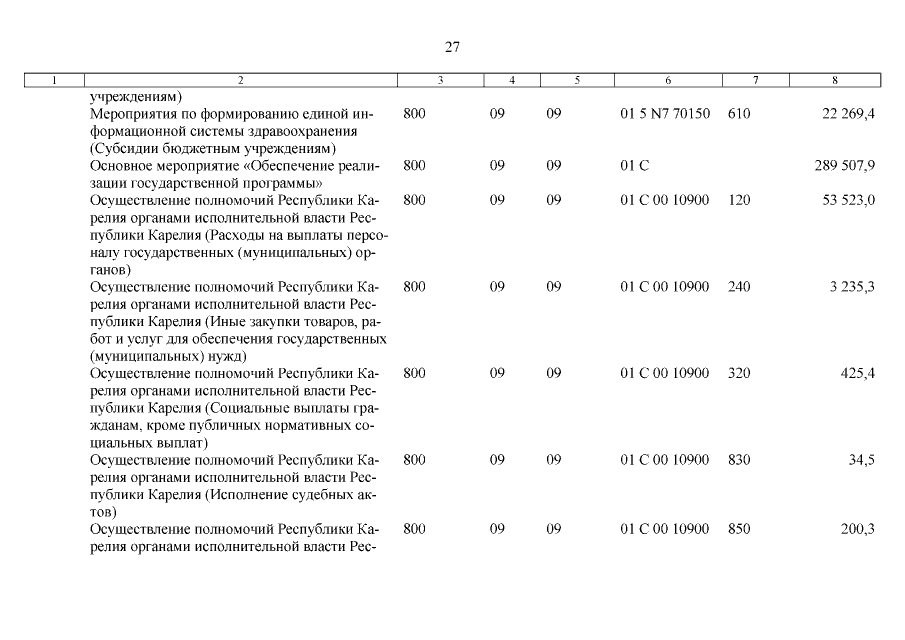 27

| 1 | 2 | 3 | 4 | 5 | 6 | 7 | 8 |
|---|---|---|---|---|---|---|---|
| | учреждениям) | | | | | | |
| | Мероприятия по формированию единой информационной системы здравоохранения (Субсидии бюджетным учреждениям) | 800 | 09 | 09 | 01 5 N7 70150 | 610 | 22 269,4 |
| | Основное мероприятие «Обеспечение реализации государственной программы» | 800 | 09 | 09 | 01 С | | 289 507,9 |
| | Осуществление полномочий Республики Карелия органами исполнительной власти Республики Карелия (Расходы на выплаты персоналу государственных (муниципальных) органов) | 800 | 09 | 09 | 01 С 00 10900 | 120 | 53 523,0 |
| | Осуществление полномочий Республики Карелия органами исполнительной власти Республики Карелия (Иные закупки товаров, работ и услуг для обеспечения государственных (муниципальных) нужд) | 800 | 09 | 09 | 01 С 00 10900 | 240 | 3 235,3 |
| | Осуществление полномочий Республики Карелия органами исполнительной власти Республики Карелия (Социальные выплаты гражданам, кроме публичных нормативных социальных выплат) | 800 | 09 | 09 | 01 С 00 10900 | 320 | 425,4 |
| | Осуществление полномочий Республики Карелия органами исполнительной власти Республики Карелия (Исполнение судебных актов) | 800 | 09 | 09 | 01 С 00 10900 | 830 | 34,5 |
| | Осуществление полномочий Республики Карелия органами исполнительной власти Рес- | 800 | 09 | 09 | 01 С 00 10900 | 850 | 200,3 |